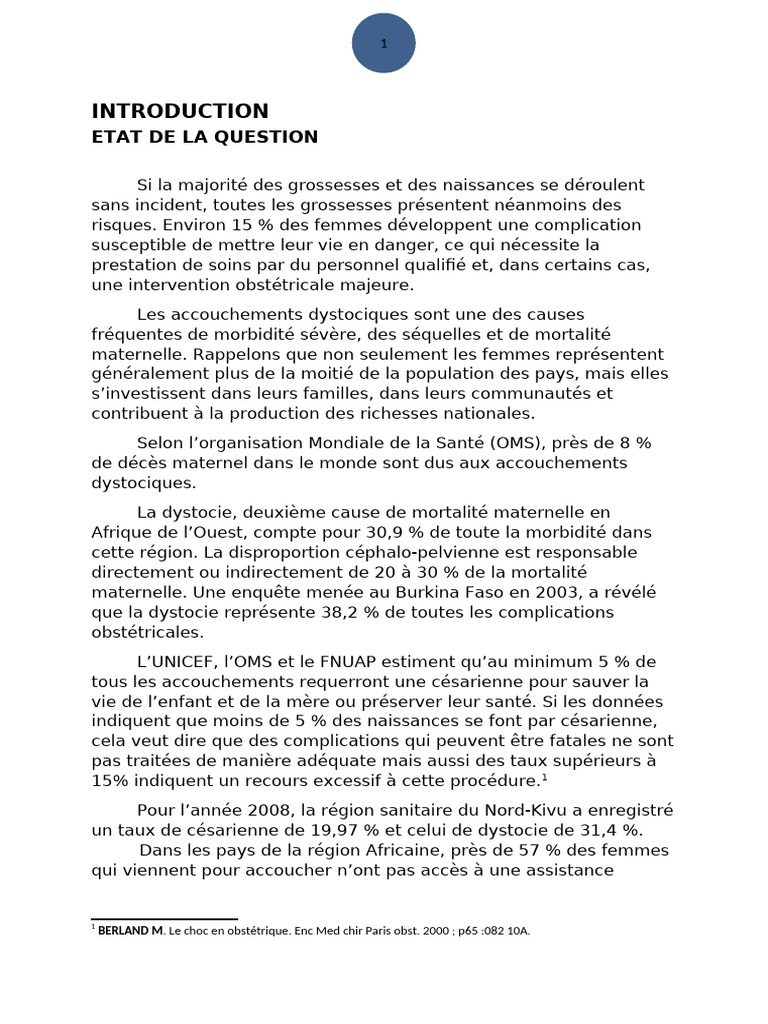 1

INTRODUCTION
ETAT DE LA QUESTION

Si la majorité des grossesses et des naissances se déroulent sans incident, toutes les grossesses présentent néanmoins des risques. Environ 15 % des femmes développent une complication susceptible de mettre leur vie en danger, ce qui nécessite la prestation de soins par du personnel qualifié et, dans certains cas, une intervention obstétricale majeure.

Les accouchements dystociques sont une des causes fréquentes de morbidité sévère, des séquelles et de mortalité maternelle. Rappelons que non seulement les femmes représentent généralement plus de la moitié de la population des pays, mais elles s'investissent dans leurs familles, dans leurs communautés et contribuent à la production des richesses nationales.

Selon l'organisation Mondiale de la Santé (OMS), près de 8 % de décès maternel dans le monde sont dus aux accouchements dystociques.

La dystocie, deuxième cause de mortalité maternelle en Afrique de l'Ouest, compte pour 30,9 % de toute la morbidité dans cette région. La disproportion céphalo-pelvienne est responsable directement ou indirectement de 20 à 30 % de la mortalité maternelle. Une enquête menée au Burkina Faso en 2003, a révélé que la dystocie représente 38,2 % de toutes les complications obstétricales.

L'UNICEF, l'OMS et le FNUAP estiment qu'au minimum 5 % de tous les accouchements requerront une césarienne pour sauver la vie de l'enfant et de la mère ou préserver leur santé. Si les données indiquent que moins de 5 % des naissances se font par césarienne, cela veut dire que des complications qui peuvent être fatales ne sont pas traitées de manière adéquate mais aussi des taux supérieurs à 15% indiquent un recours excessif à cette procédure.$^1$

Pour l'année 2008, la région sanitaire du Nord-Kivu a enregistré un taux de césarienne de 19,97 % et celui de dystocie de 31,4 %.

Dans les pays de la région Africaine, près de 57 % des femmes qui viennent pour accoucher n'ont pas accès à une assistance

$^1$ BERLAND M. Le choc en obstétrique. Enc Med chir Paris obst. 2000 ; p65 :082 10A.